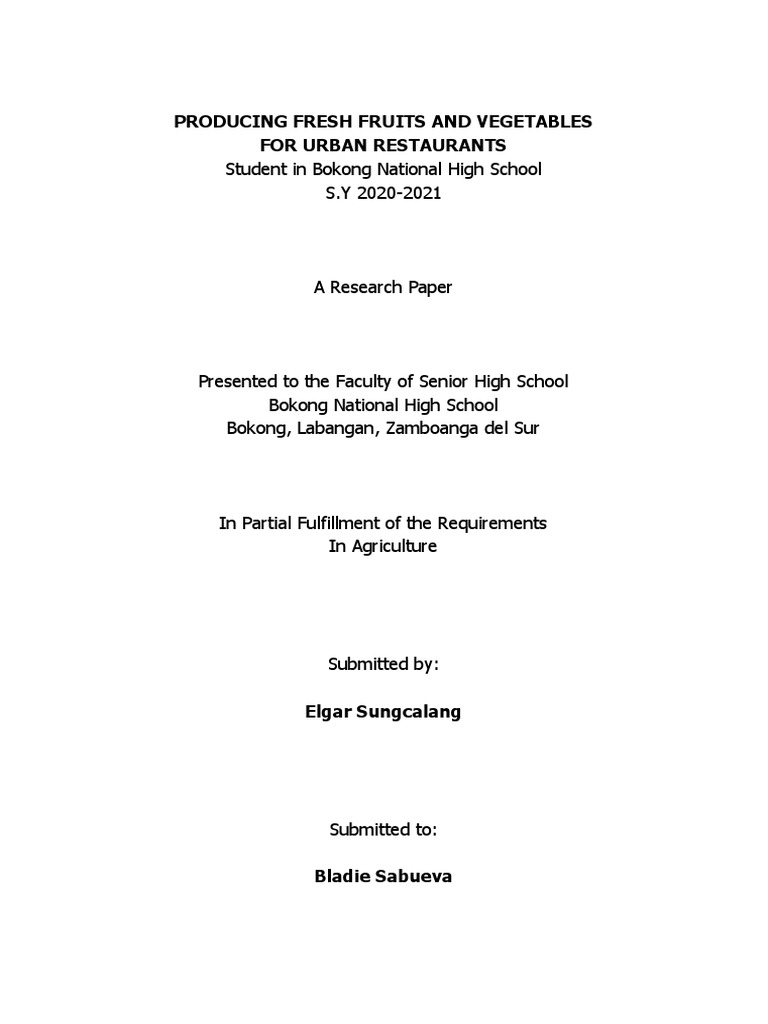 PRODUCING FRESH FRUITS AND VEGETABLES
FOR URBAN RESTAURANTS
Student in Bokong National High School
S.Y 2020-2021

A Research Paper

Presented to the Faculty of Senior High School
Bokong National High School
Bokong, Labangan, Zamboanga del Sur

In Partial Fulfillment of the Requirements
In Agriculture

Submitted by:

Elgar Sungcalang

Submitted to:

Bladie Sabueva